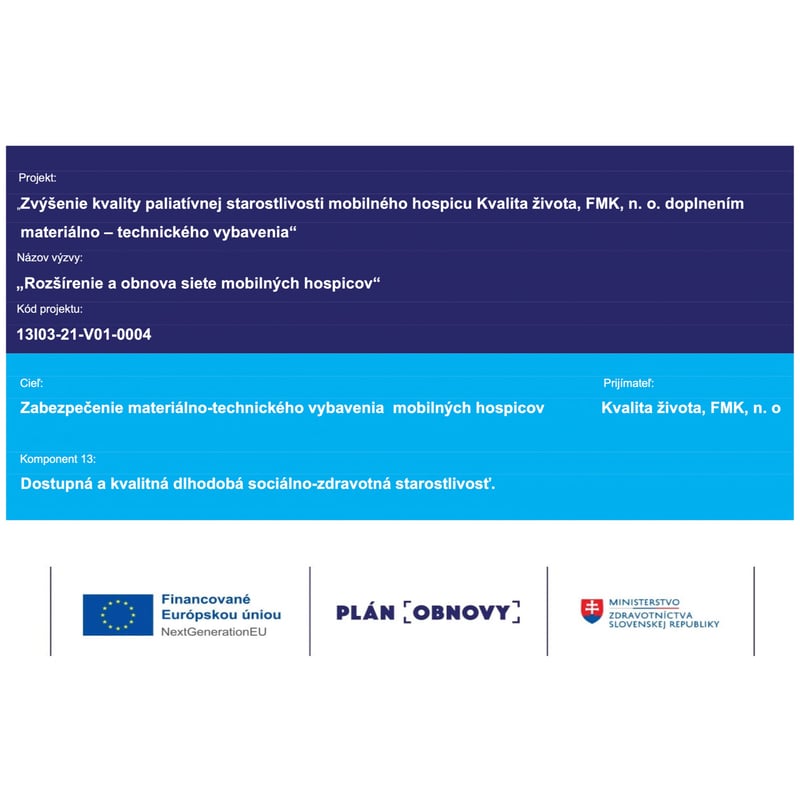 Projekt:

„Zvýšenie kvality paliatívnej starostlivosti mobilného hospicu Kvalita života, FMK, n. o. doplnením materiálno – technického vybavenia“

Názov výzvy:

„Rozšírenie a obnova siete mobilných hospicov“

Kód projektu:

13I03-21-V01-0004

Cieľ:

Zabezpečenie materiálno-technického vybavenia mobilných hospicov

Prijímateľ:

Kvalita života, FMK, n. o

Komponent 13:

Dostupná a kvalitná dlhodobá sociálno-zdravotná starostlivosť.

Financované Európskou úniou
NextGenerationEU

PLÁN [OBNOVY]

MINISTERSTVO ZDRAVOTNÍCTVA SLOVENSKEJ REPUBLIKY